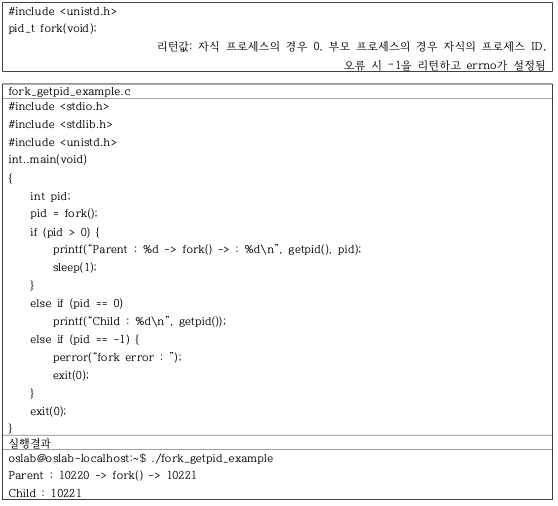 #include <unistd.h>
pid_t fork(void);
리턴값: 자식 프로세스의 경우 0, 부모 프로세스의 경우 자식의 프로세스 ID, 오류 시 -1을 리턴하고 errno가 설정됨

fork_getpid_example.c
#include <stdio.h>
#include <stdlib.h>
#include <unistd.h>
int..main(void)
{
int pid;
pid = fork();
if (pid > 0) {
printf("Parent : %d -> fork() -> : %d\n", getpid(), pid);
sleep(1);
}
else if (pid == 0)
printf("Child : %d\n", getpid());
else if (pid == -1) {
perror("fork error : ");
exit(0);
}
exit(0);
}
실행결과
oslab@oslab-localhost:~$ ./fork_getpid_example
Parent : 10220 -> fork() -> 10221
Child : 10221